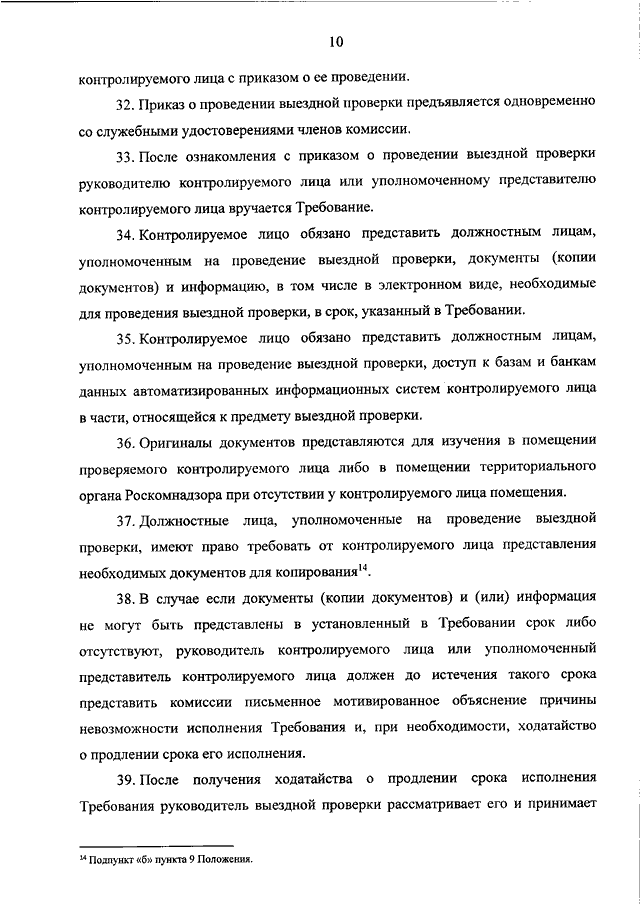 10

контролируемого лица с приказом о ее проведении.

32. Приказ о проведении выездной проверки предъявляется одновременно со служебными удостоверениями членов комиссии.

33. После ознакомления с приказом о проведении выездной проверки руководителю контролируемого лица или уполномоченному представителю контролируемого лица вручается Требование.

34. Контролируемое лицо обязано представить должностным лицам, уполномоченным на проведение выездной проверки, документы (копии документов) и информацию, в том числе в электронном виде, необходимые для проведения выездной проверки, в срок, указанный в Требовании.

35. Контролируемое лицо обязано представить должностным лицам, уполномоченным на проведение выездной проверки, доступ к базам и банкам данных автоматизированных информационных систем контролируемого лица в части, относящейся к предмету выездной проверки.

36. Оригиналы документов представляются для изучения в помещении проверяемого контролируемого лица либо в помещении территориального органа Роскомнадзора при отсутствии у контролируемого лица помещения.

37. Должностные лица, уполномоченные на проведение выездной проверки, имеют право требовать от контролируемого лица представления необходимых документов для копирования$^{14}$.

38. В случае если документы (копии документов) и (или) информация не могут быть представлены в установленный в Требовании срок либо отсутствуют, руководитель контролируемого лица или уполномоченный представитель контролируемого лица должен до истечения такого срока представить комиссии письменное мотивированное объяснение причины невозможности исполнения Требования и, при необходимости, ходатайство о продлении срока его исполнения.

39. После получения ходатайства о продлении срока исполнения Требования руководитель выездной проверки рассматривает его и принимает

$^{14}$ Подпункт «б» пункта 9 Положения.